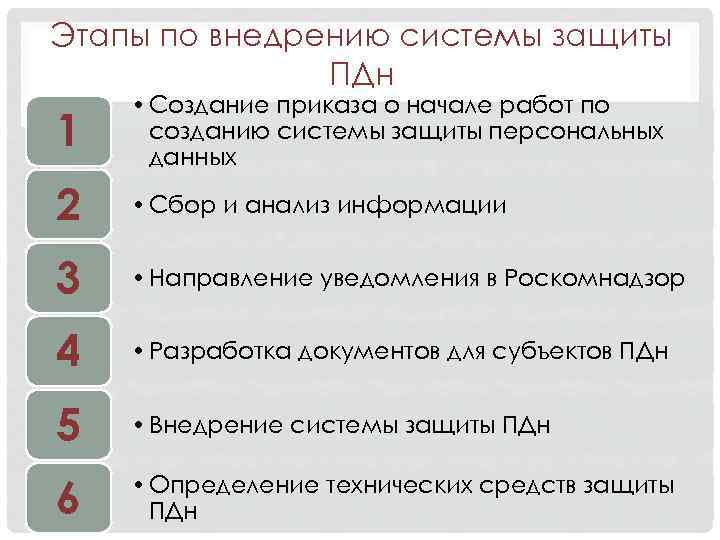 Этапы по внедрению системы защиты ПДн

1

• Создание приказа о начале работ по созданию системы защиты персональных данных

2

• Сбор и анализ информации

3

• Направление уведомления в Роскомнадзор

4

• Разработка документов для субъектов ПДн

5

• Внедрение системы защиты ПДн

6

• Определение технических средств защиты ПДн